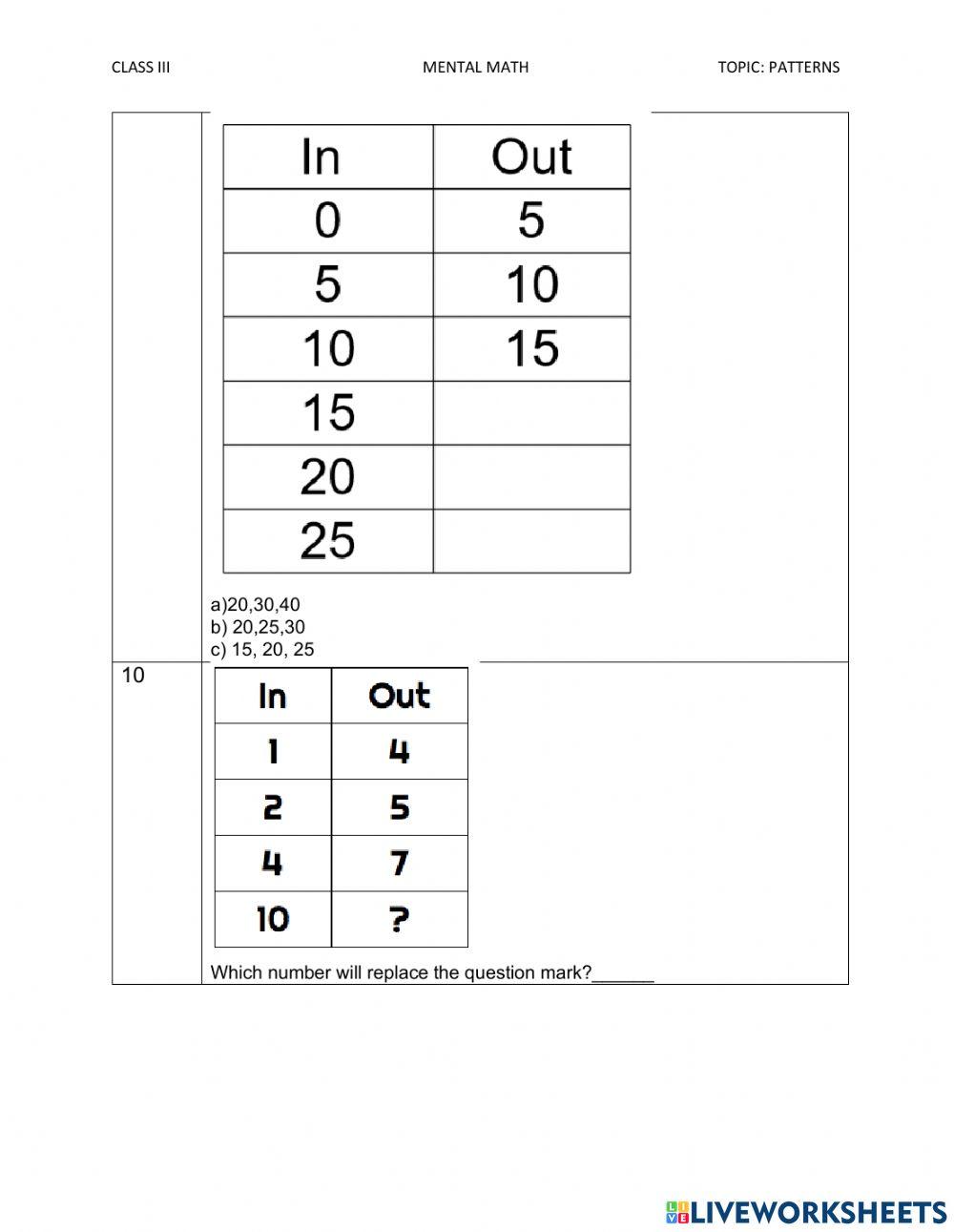 CLASS III MENTAL MATH TOPIC: PATTERNS

| In | Out |
|---|---|
| 0 | 5 |
| 5 | 10 |
| 10 | 15 |
| 15 | |
| 20 | |
| 25 | |

a)20,30,40
b) 20,25,30
c) 15, 20, 25

10

| In | Out |
|---|---|
| 1 | 4 |
| 2 | 5 |
| 4 | 7 |
| 10 | ? |

Which number will replace the question mark?______

LIVEWORKSHEETS